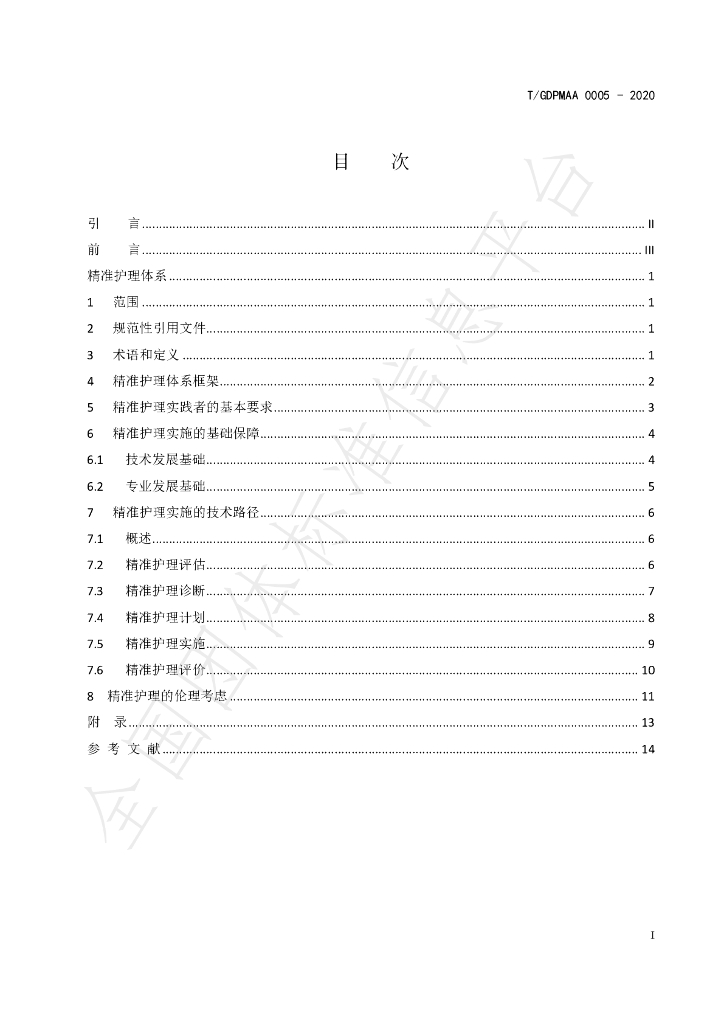 T/GDPMAA 0005 - 2020

目 次

引 言 II
前 言 III
精准护理体系 1
1 范围 1
2 规范性引用文件 1
3 术语和定义 1
4 精准护理体系框架 2
5 精准护理实践者的基本要求 3
6 精准护理实施的基础保障 4
6.1 技术发展基础 4
6.2 专业发展基础 5
7 精准护理实施的技术路径 6
7.1 概述 6
7.2 精准护理评估 6
7.3 精准护理诊断 7
7.4 精准护理计划 8
7.5 精准护理实施 9
7.6 精准护理评价 10
8 精准护理的伦理考虑 11
附 录 13
参 考 文 献 14

I

全国团体标准信息平台